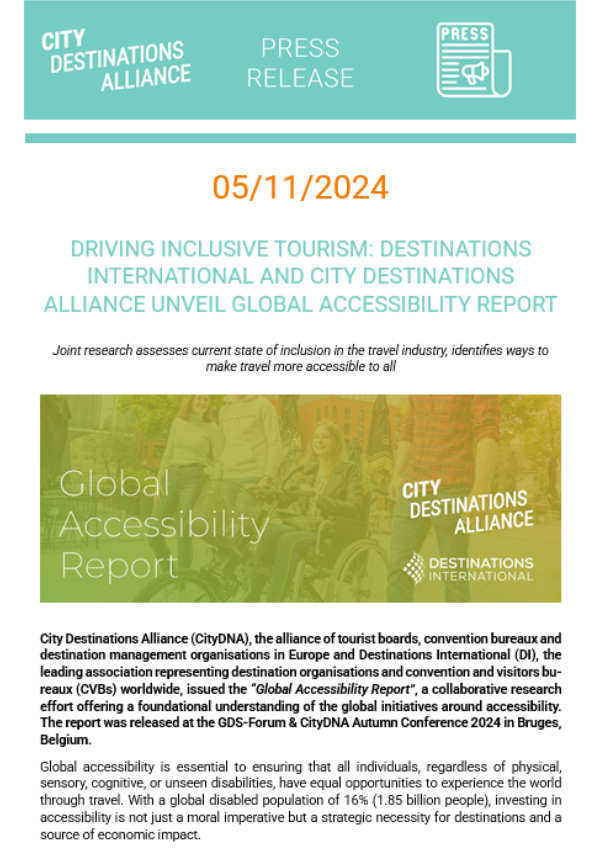 CITY DESTINATIONS ALLIANCE

PRESS RELEASE

PRESS

05/11/2024

DRIVING INCLUSIVE TOURISM: DESTINATIONS INTERNATIONAL AND CITY DESTINATIONS ALLIANCE UNVEIL GLOBAL ACCESSIBILITY REPORT

Joint research assesses current state of inclusion in the travel industry, identifies ways to make travel more accessible to all

Global Accessibility Report

CITY DESTINATIONS ALLIANCE

DESTINATIONS INTERNATIONAL

City Destinations Alliance (CityDNA), the alliance of tourist boards, convention bureaux and destination management organisations in Europe and Destinations International (DI), the leading association representing destination organisations and convention and visitors bureaux (CVBs) worldwide, issued the "Global Accessibility Report", a collaborative research effort offering a foundational understanding of the global initiatives around accessibility. The report was released at the GDS-Forum & CityDNA Autumn Conference 2024 in Bruges, Belgium.

Global accessibility is essential to ensuring that all individuals, regardless of physical, sensory, cognitive, or unseen disabilities, have equal opportunities to experience the world through travel. With a global disabled population of 16% (1.85 billion people), investing in accessibility is not just a moral imperative but a strategic necessity for destinations and a source of economic impact.